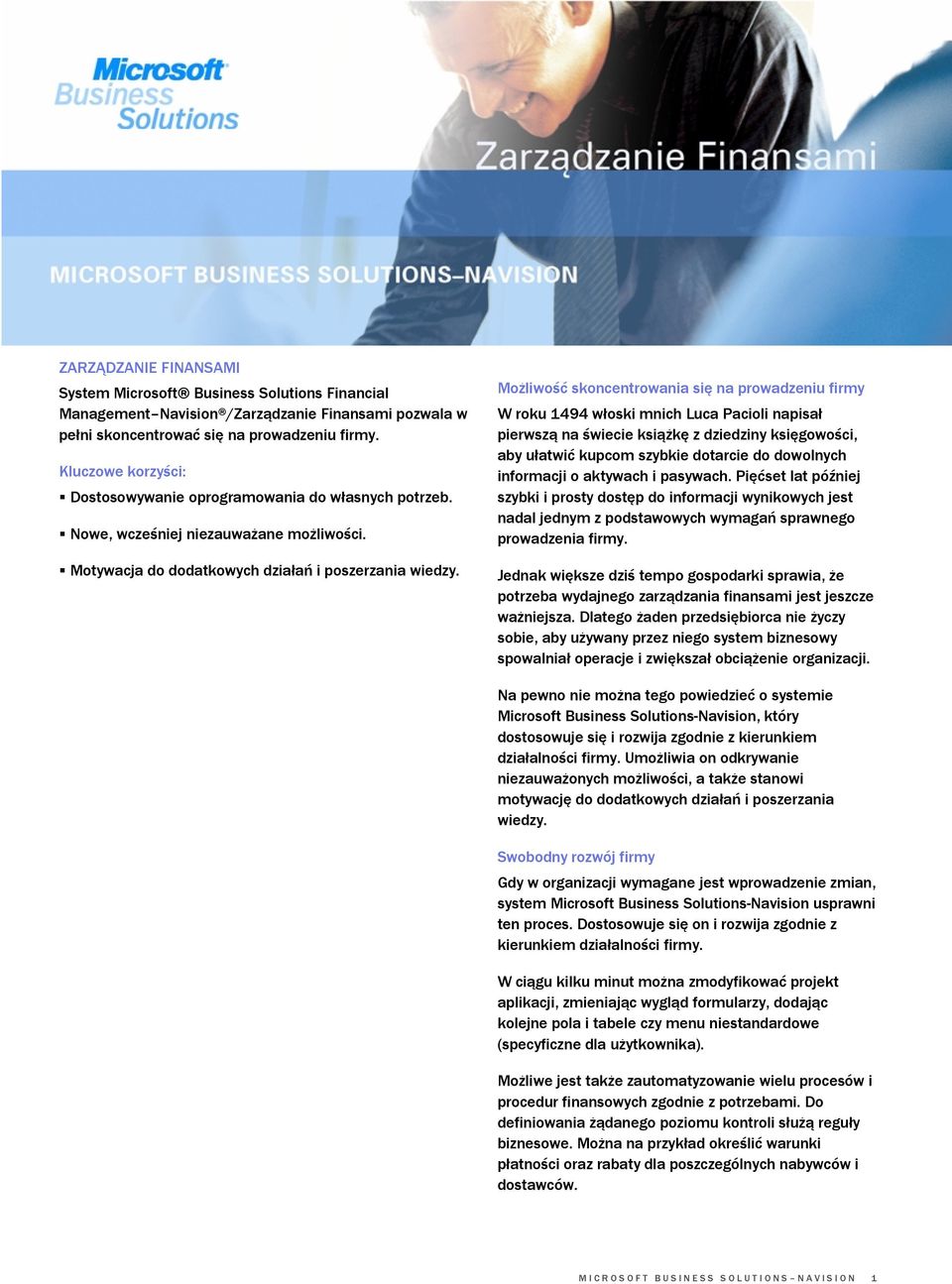 Microsoft Business Solutions

Zarządzanie Finansami

MICROSOFT BUSINESS SOLUTIONS–NAVISION

ZARZĄDZANIE FINANSAMI

System Microsoft® Business Solutions Financial Management–Navision®/Zarządzanie Finansami pozwala w pełni skoncentrować się na prowadzeniu firmy.

Kluczowe korzyści:

▪ Dostosowywanie oprogramowania do własnych potrzeb.

▪ Nowe, wcześniej niezauważane możliwości.

▪ Motywacja do dodatkowych działań i poszerzania wiedzy.

Możliwość skoncentrowania się na prowadzeniu firmy

W roku 1494 włoski mnich Luca Pacioli napisał pierwszą na świecie książkę z dziedziny księgowości, aby ułatwić kupcom szybkie dotarcie do dowolnych informacji o aktywach i pasywach. Pięćset lat później szybki i prosty dostęp do informacji wynikowych jest nadal jednym z podstawowych wymagań sprawnego prowadzenia firmy.

Jednak większe dziś tempo gospodarki sprawia, że potrzeba wydajnego zarządzania finansami jest jeszcze ważniejsza. Dlatego żaden przedsiębiorca nie życzy sobie, aby używany przez niego system biznesowy spowalniał operacje i zwiększał obciążenie organizacji.

Na pewno nie można tego powiedzieć o systemie Microsoft Business Solutions-Navision, który dostosowuje się i rozwija zgodnie z kierunkiem działalności firmy. Umożliwia on odkrywanie niezauważonych możliwości, a także stanowi motywację do dodatkowych działań i poszerzania wiedzy.

Swobodny rozwój firmy

Gdy w organizacji wymagane jest wprowadzenie zmian, system Microsoft Business Solutions-Navision usprawni ten proces. Dostosowuje się on i rozwija zgodnie z kierunkiem działalności firmy.

W ciągu kilku minut można zmodyfikować projekt aplikacji, zmieniając wygląd formularzy, dodając kolejne pola i tabele czy menu niestandardowe (specyficzne dla użytkownika).

Możliwe jest także zautomatyzowanie wielu procesów i procedur finansowych zgodnie z potrzebami. Do definiowania żądanego poziomu kontroli służą reguły biznesowe. Można na przykład określić warunki płatności oraz rabaty dla poszczególnych nabywców i dostawców.

MICROSOFT BUSINESS SOLUTIONS–NAVISION 1